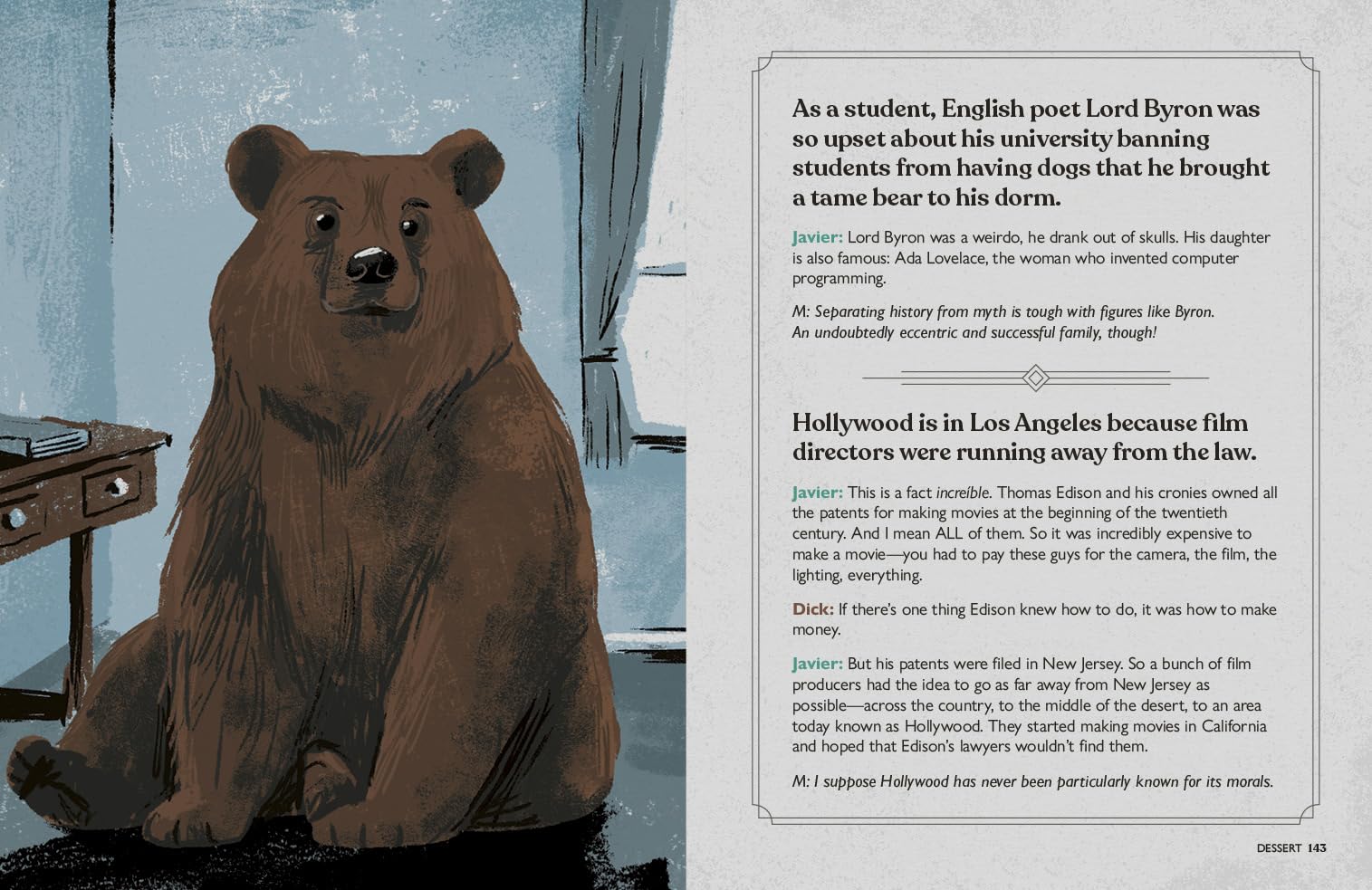 As a student, English poet Lord Byron was so upset about his university banning students from having dogs that he brought a tame bear to his dorm.

Javier: Lord Byron was a weirdo, he drank out of skulls. His daughter is also famous: Ada Lovelace, the woman who invented computer programming.

M: Separating history from myth is tough with figures like Byron. An undoubtedly eccentric and successful family, though!

Hollywood is in Los Angeles because film directors were running away from the law.

Javier: This is a fact increíble. Thomas Edison and his cronies owned all the patents for making movies at the beginning of the twentieth century. And I mean ALL of them. So it was incredibly expensive to make a movie—you had to pay these guys for the camera, the film, the lighting, everything.

Dick: If there's one thing Edison knew how to do, it was how to make money.

Javier: But his patents were filed in New Jersey. So a bunch of film producers had the idea to go as far away from New Jersey as possible—across the country, to the middle of the desert, to an area today known as Hollywood. They started making movies in California and hoped that Edison's lawyers wouldn't find them.

M: I suppose Hollywood has never been particularly known for its morals.

DESSERT 143